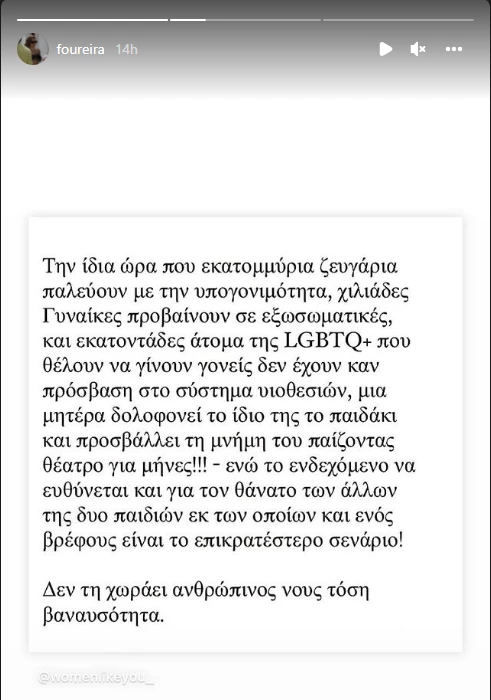 foureira 14h

Την ίδια ώρα που εκατομμύρια ζευγάρια παλεύουν με την υπογονιμότητα, χιλιάδες Γυναίκες προβαίνουν σε εξωσωματικές, και εκατοντάδες άτομα της LGBTQ+ που θέλουν να γίνουν γονείς δεν έχουν καν πρόσβαση στο σύστημα υιοθεσιών, μια μητέρα δολοφονεί το ίδιο της το παιδάκι και προσβάλλει τη μνήμη του παίζοντας θέατρο για μήνες!!! - ενώ το ενδεχόμενο να ευθύνεται και για τον θάνατο των άλλων της δυο παιδιών εκ των οποίων και ενός βρέφους είναι το επικρατέστερο σενάριο!

Δεν τη χωράει ανθρώπινος νους τόση βαναυσότητα.

@womenlikeyou_